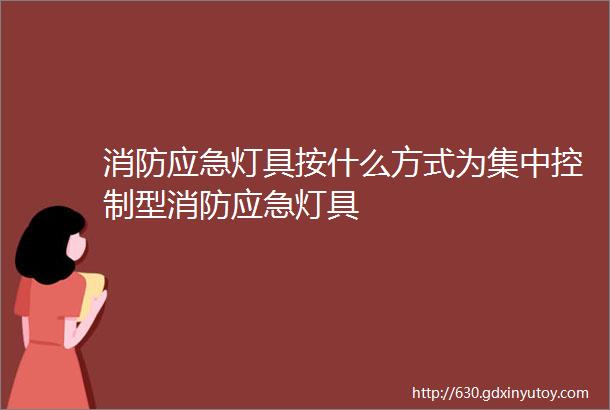 消防应急灯具按什么方式为集中控制型消防应急灯具

http://630.gdxinyutoy.com